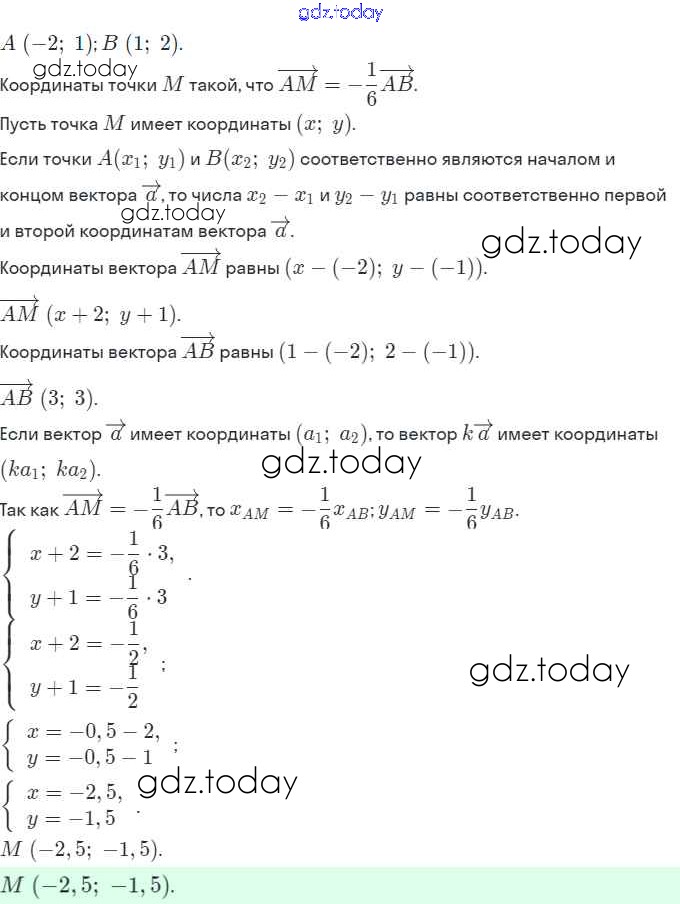 gdz.today

$A\ (-2;\ 1); B\ (1;\ 2)$.

gdz.today

Координаты точки $M$ такой, что $\overrightarrow{AM} = -\frac{1}{6}\overrightarrow{AB}$.

Пусть точка $M$ имеет координаты $(x;\ y)$.

Если точки $A(x_1;\ y_1)$ и $B(x_2;\ y_2)$ соответственно являются началом и концом вектора $\overrightarrow{a}$, то числа $x_2 - x_1$ и $y_2 - y_1$ равны соответственно первой и второй координатам вектора $\overrightarrow{a}$.

gdz.today

gdz.today

Координаты вектора $\overrightarrow{AM}$ равны $(x - (-2);\ y - (-1))$.

$\overrightarrow{AM}\ (x + 2;\ y + 1)$.

Координаты вектора $\overrightarrow{AB}$ равны $(1 - (-2);\ 2 - (-1))$.

$\overrightarrow{AB}\ (3;\ 3)$.

Если вектор $\overrightarrow{a}$ имеет координаты $(a_1;\ a_2)$, то вектор $k\overrightarrow{a}$ имеет координаты $(ka_1;\ ka_2)$.

gdz.today

Так как $\overrightarrow{AM} = -\frac{1}{6}\overrightarrow{AB}$, то $x_{AM} = -\frac{1}{6}x_{AB}; y_{AM} = -\frac{1}{6}y_{AB}$.

$\begin{cases} x + 2 = -\frac{1}{6} \cdot 3, \\ y + 1 = -\frac{1}{6} \cdot 3 \end{cases}$.

$\begin{cases} x + 2 = -\frac{1}{2}, \\ y + 1 = -\frac{1}{2} \end{cases}$;

gdz.today

$\begin{cases} x = -0,5 - 2, \\ y = -0,5 - 1 \end{cases}$;

$\begin{cases} x = -2,5, \\ y = -1,5 \end{cases}$.

gdz.today

$M\ (-2,5;\ -1,5)$.

$M\ (-2,5;\ -1,5)$.